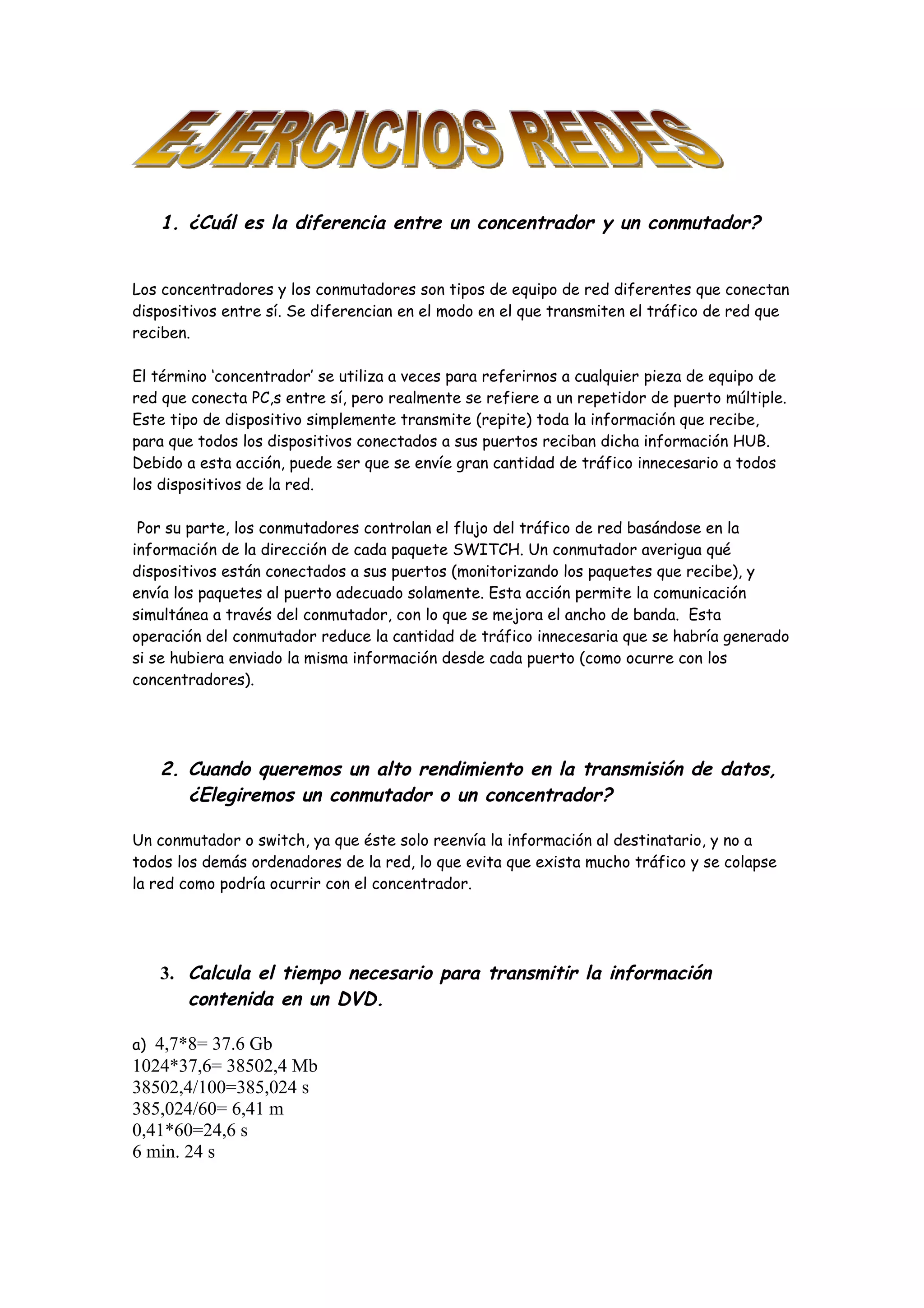 EJERCICIOS REDES

1. ¿Cuál es la diferencia entre un concentrador y un conmutador?

Los concentradores y los conmutadores son tipos de equipo de red diferentes que conectan dispositivos entre sí. Se diferencian en el modo en el que transmiten el tráfico de red que reciben.

El término 'concentrador' se utiliza a veces para referirnos a cualquier pieza de equipo de red que conecta PC,s entre sí, pero realmente se refiere a un repetidor de puerto múltiple. Este tipo de dispositivo simplemente transmite (repite) toda la información que recibe, para que todos los dispositivos conectados a sus puertos reciban dicha información HUB. Debido a esta acción, puede ser que se envíe gran cantidad de tráfico innecesario a todos los dispositivos de la red.

Por su parte, los conmutadores controlan el flujo del tráfico de red basándose en la información de la dirección de cada paquete SWITCH. Un conmutador averigua qué dispositivos están conectados a sus puertos (monitorizando los paquetes que recibe), y envía los paquetes al puerto adecuado solamente. Esta acción permite la comunicación simultánea a través del conmutador, con lo que se mejora el ancho de banda. Esta operación del conmutador reduce la cantidad de tráfico innecesaria que se habría generado si se hubiera enviado la misma información desde cada puerto (como ocurre con los concentradores).

2. Cuando queremos un alto rendimiento en la transmisión de datos, ¿Elegiremos un conmutador o un concentrador?

Un conmutador o switch, ya que éste solo reenvía la información al destinatario, y no a todos los demás ordenadores de la red, lo que evita que exista mucho tráfico y se colapse la red como podría ocurrir con el concentrador.

3. Calcula el tiempo necesario para transmitir la información contenida en un DVD.

a) 4,7*8= 37.6 Gb
1024*37,6= 38502,4 Mb
38502,4/100=385,024 s
385,024/60= 6,41 m
0,41*60=24,6 s
6 min. 24 s